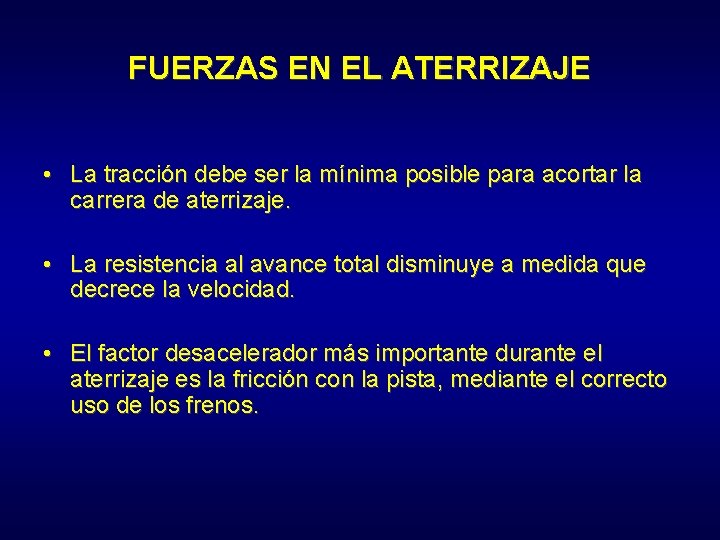 FUERZAS EN EL ATERRIZAJE

• La tracción debe ser la mínima posible para acortar la carrera de aterrizaje.

• La resistencia al avance total disminuye a medida que decrece la velocidad.

• El factor desacelerador más importante durante el aterrizaje es la fricción con la pista, mediante el correcto uso de los frenos.